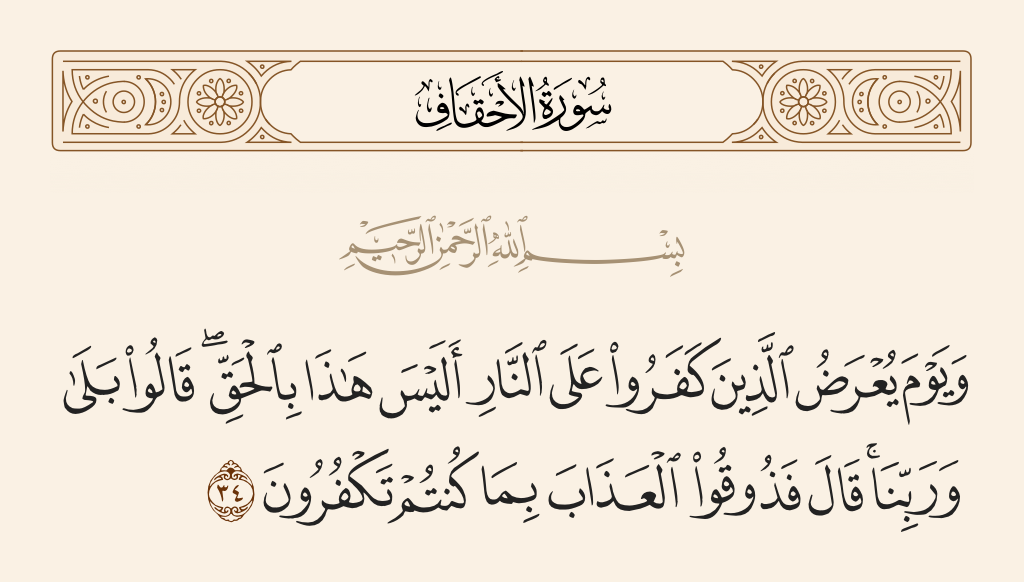 سُورَةُ الأَحْقَافِ

بِسْمِ ٱللَّهِ ٱلرَّحْمَٰنِ ٱلرَّحِيمِ

وَيَوْمَ يُعْرَضُ ٱلَّذِينَ كَفَرُوا۟ عَلَى ٱلنَّارِ أَلَيْسَ هَٰذَا بِٱلْحَقِّ ۖ قَالُوا۟ بَلَىٰ وَرَبِّنَا ۚ قَالَ فَذُوقُوا۟ ٱلْعَذَابَ بِمَا كُنتُمْ تَكْفُرُونَ ٣٤